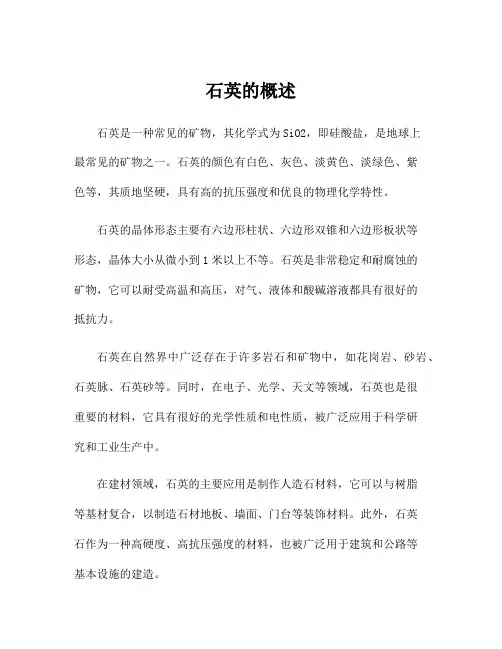 石英的概述

石英是一种常见的矿物，其化学式为SiO2，即硅酸盐，是地球上最常见的矿物之一。石英的颜色有白色、灰色、淡黄色、淡绿色、紫色等，其质地坚硬，具有高的抗压强度和优良的物理化学特性。

石英的晶体形态主要有六边形柱状、六边形双锥和六边形板状等形态，晶体大小从微小到1米以上不等。石英是非常稳定和耐腐蚀的矿物，它可以耐受高温和高压，对气、液体和酸碱溶液都具有很好的抵抗力。

石英在自然界中广泛存在于许多岩石和矿物中，如花岗岩、砂岩、石英脉、石英砂等。同时，在电子、光学、天文等领域，石英也是很重要的材料，它具有很好的光学性质和电性质，被广泛应用于科学研究和工业生产中。

在建材领域，石英的主要应用是制作人造石材料，它可以与树脂等基材复合，以制造石材地板、墙面、门台等装饰材料。此外，石英石作为一种高硬度、高抗压强度的材料，也被广泛用于建筑和公路等基本设施的建造。